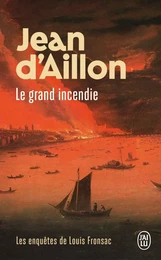 Jean d'Aillon

Le grand incendie

Les enquêtes de Louis Fronsac

J'AI LU